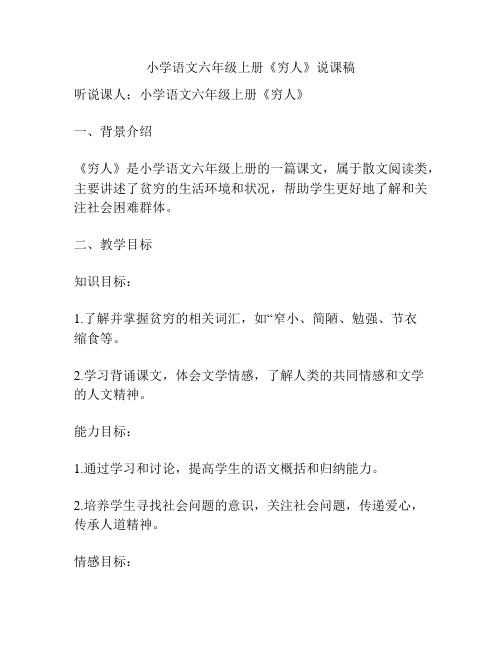 小学语文六年级上册《穷人》说课稿

听说课人：小学语文六年级上册《穷人》

一、背景介绍

《穷人》是小学语文六年级上册的一篇课文，属于散文阅读类，主要讲述了贫穷的生活环境和状况，帮助学生更好地了解和关注社会困难群体。

二、教学目标

知识目标：

1.了解并掌握贫穷的相关词汇，如“窄小、简陋、勉强、节衣缩食等。

2.学习背诵课文，体会文学情感，了解人类的共同情感和文学的人文精神。

能力目标：

1.通过学习和讨论，提高学生的语文概括和归纳能力。

2.培养学生寻找社会问题的意识，关注社会问题，传递爱心，传承人道精神。

情感目标：